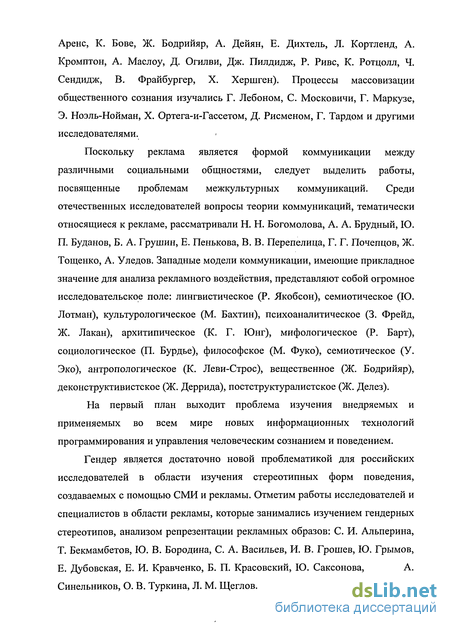 Аренс, К. Бове, Ж. Бодрийяр, А. Дейян, Е. Дихтель, Л. Кортленд, А. Кромптон, А. Маслоу, Д. Огилви, Дж. Пилдидж, Р. Ривс, К. Ротцолл, Ч. Сендидж, В. Фрайбургер, Х. Хершген). Процессы массовизации общественного сознания изучались Г. Лебоном, С. Московичи, Г. Маркузе, Э. Ноэль-Нойман, Х. Ортега-и-Гассетом, Д. Рисменом, Г. Тардом и другими исследователями.

Поскольку реклама является формой коммуникации между различными социальными общностями, следует выделить работы, посвященные проблемам межкультурных коммуникаций. Среди отечественных исследователей вопросы теории коммуникаций, тематически относящиеся к рекламе, рассматривали Н. Н. Богомолова, А. А. Брудный, Ю. П. Буданов, Б. А. Грушин, Е. Пенькова, В. В. Перепелица, Г. Г. Почепцов, Ж. Тощенко, А. Уледов. Западные модели коммуникации, имеющие прикладное значение для анализа рекламного воздействия, представляют собой огромное исследовательское поле: лингвистическое (Р. Якобсон), семиотическое (Ю. Лотман), культурологическое (М. Бахтин), психоаналитическое (З. Фрейд, Ж. Лакан), архитипическое (К. Г. Юнг), мифологическое (Р. Барт), социологическое (П. Бурдье), философское (М. Фуко), семиотическое (У. Эко), антропологическое (К. Леви-Строс), вещественное (Ж. Бодрийяр), деконструктивистское (Ж. Деррида), постструктуралистское (Ж. Делез).

На первый план выходит проблема изучения внедряемых и применяемых во всем мире новых информационных технологий программирования и управления человеческим сознанием и поведением.

Гендер является достаточно новой проблематикой для российских исследователей в области изучения стереотипных форм поведения, создаваемых с помощью СМИ и рекламы. Отметим работы исследователей и специалистов в области рекламы, которые занимались изучением гендерных стереотипов, анализом репрезентации рекламных образов: С. И. Альперина, Т. Бекмамбетов, Ю. В. Бородина, С. А. Васильев, И. В. Грошев, Ю. Грымов, Е. Дубовская, Е. И. Кравченко, Б. П. Красовский, Ю. Саксонова, А. Синельников, О. В. Туркина, Л. М. Щеглов.

dsLib.net
библиотека диссертаций